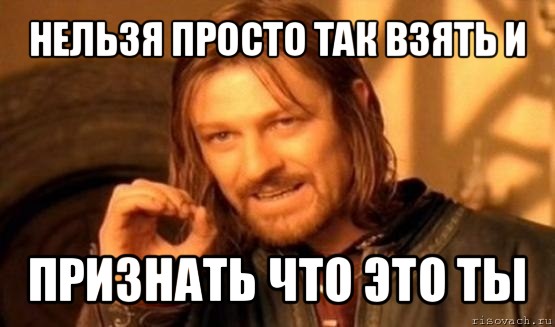 НЕЛЬЗЯ ПРОСТО ТАК ВЗЯТЬ И

ПРИЗНАТЬ ЧТО ЭТО ТЫ

risovach.ru